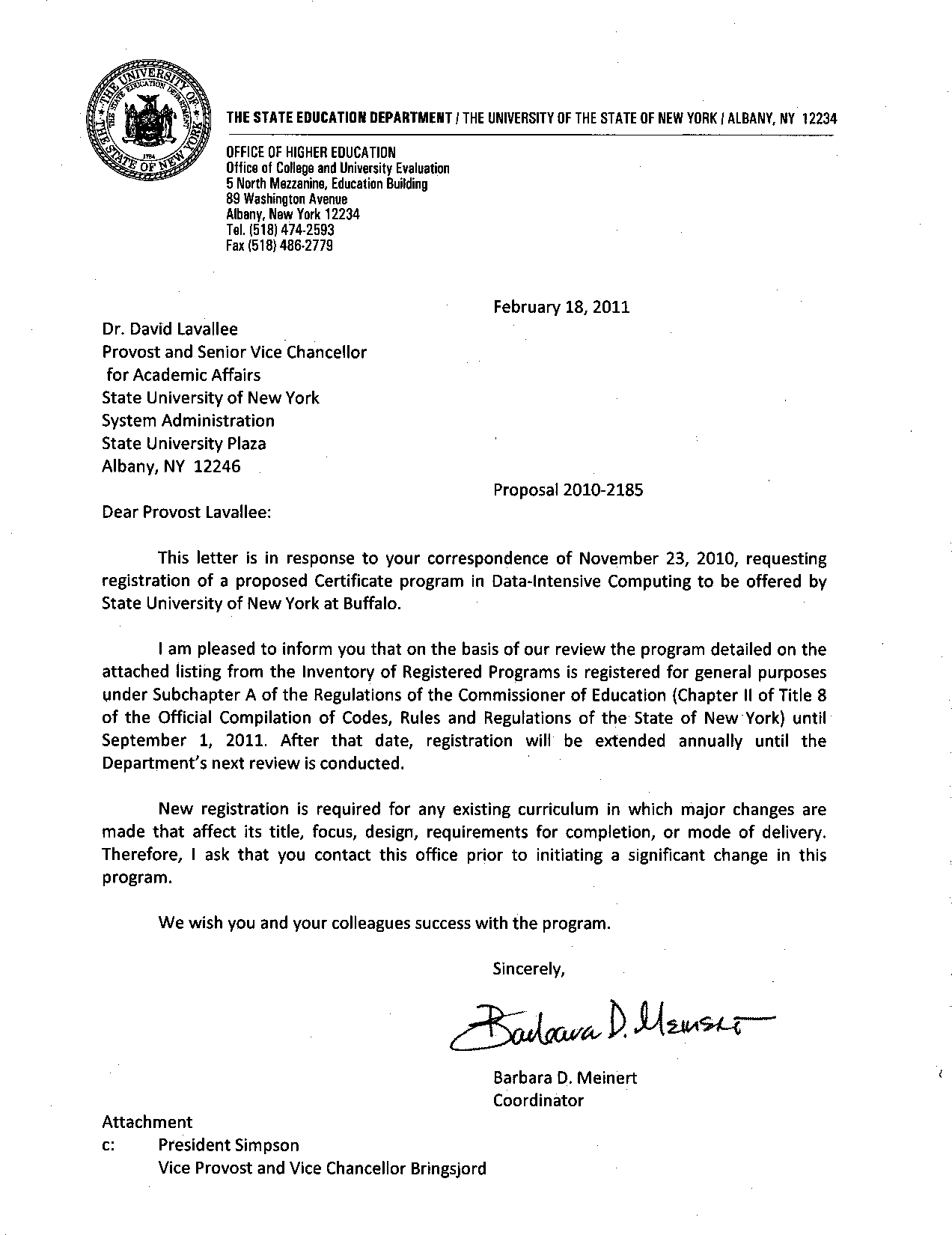 THE UNIVERSITY OF THE STATE OF NEW YORK
THE STATE EDUCATION DEPARTMENT
1784

THE STATE EDUCATION DEPARTMENT / THE UNIVERSITY OF THE STATE OF NEW YORK / ALBANY, NY 12234

OFFICE OF HIGHER EDUCATION
Office of College and University Evaluation
5 North Mezzanine, Education Building
89 Washington Avenue
Albany, New York 12234
Tel. (518) 474-2593
Fax (518) 486-2779

February 18, 2011

Dr. David Lavallee
Provost and Senior Vice Chancellor
for Academic Affairs
State University of New York
System Administration
State University Plaza
Albany, NY 12246

Proposal 2010-2185

Dear Provost Lavallee:

This letter is in response to your correspondence of November 23, 2010, requesting registration of a proposed Certificate program in Data-Intensive Computing to be offered by State University of New York at Buffalo.

I am pleased to inform you that on the basis of our review the program detailed on the attached listing from the Inventory of Registered Programs is registered for general purposes under Subchapter A of the Regulations of the Commissioner of Education (Chapter II of Title 8 of the Official Compilation of Codes, Rules and Regulations of the State of New York) until September 1, 2011. After that date, registration will be extended annually until the Department's next review is conducted.

New registration is required for any existing curriculum in which major changes are made that affect its title, focus, design, requirements for completion, or mode of delivery. Therefore, I ask that you contact this office prior to initiating a significant change in this program.

We wish you and your colleagues success with the program.

Sincerely,

Barbara D. Meinert

Barbara D. Meinert
Coordinator

Attachment
c: President Simpson
Vice Provost and Vice Chancellor Bringsjord